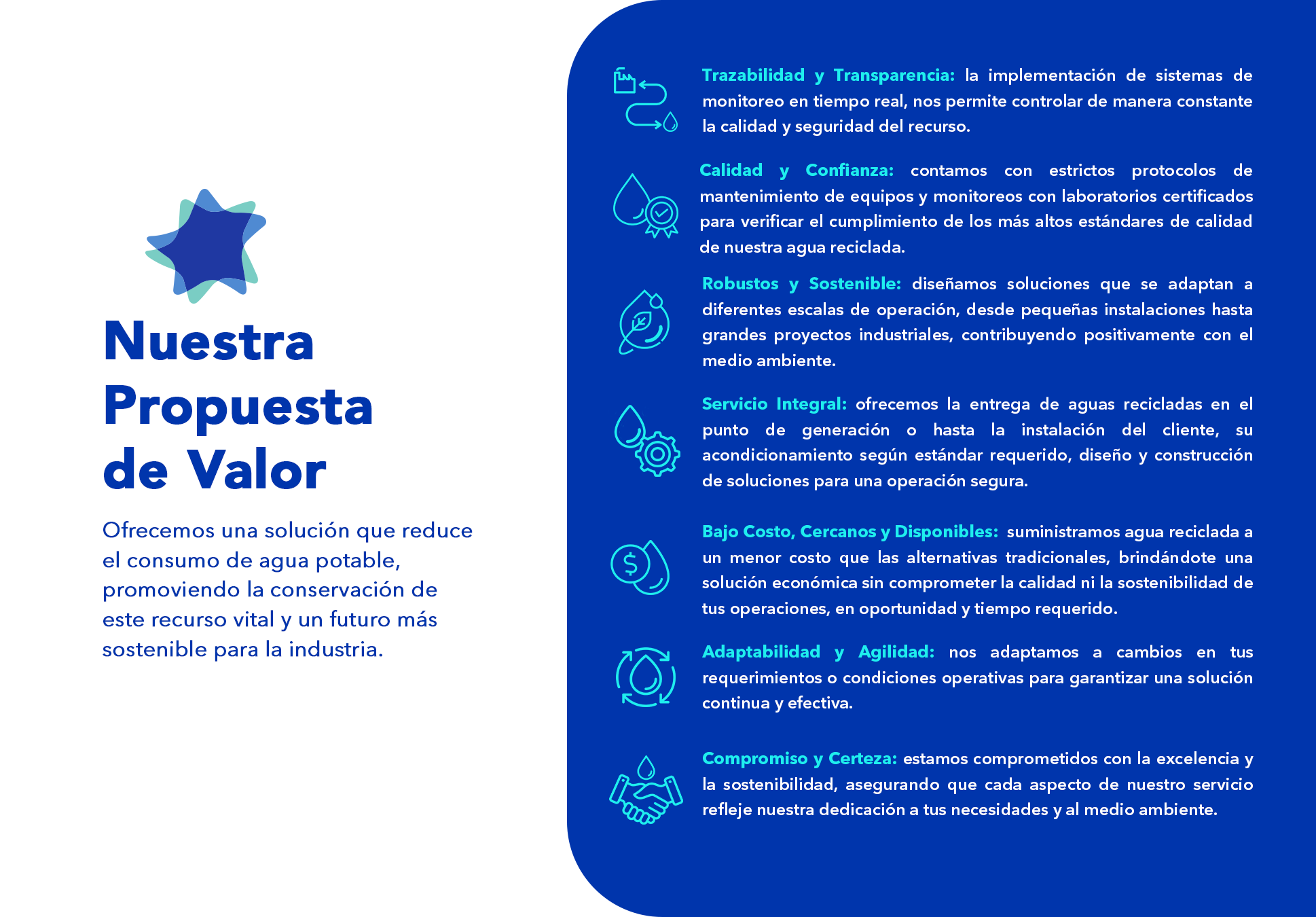 Nuestra Propuesta de Valor

Ofrecemos una solución que reduce el consumo de agua potable, promoviendo la conservación de este recurso vital y un futuro más sostenible para la industria.

Trazabilidad y Transparencia: la implementación de sistemas de monitoreo en tiempo real, nos permite controlar de manera constante la calidad y seguridad del recurso.

Calidad y Confianza: contamos con estrictos protocolos de mantenimiento de equipos y monitoreos con laboratorios certificados para verificar el cumplimiento de los más altos estándares de calidad de nuestra agua reciclada.

Robustos y Sostenible: diseñamos soluciones que se adaptan a diferentes escalas de operación, desde pequeñas instalaciones hasta grandes proyectos industriales, contribuyendo positivamente con el medio ambiente.

Servicio Integral: ofrecemos la entrega de aguas recicladas en el punto de generación o hasta la instalación del cliente, su acondicionamiento según estándar requerido, diseño y construcción de soluciones para una operación segura.

Bajo Costo, Cercanos y Disponibles: suministramos agua reciclada a un menor costo que las alternativas tradicionales, brindándote una solución económica sin comprometer la calidad ni la sostenibilidad de tus operaciones, en oportunidad y tiempo requerido.

Adaptabilidad y Agilidad: nos adaptamos a cambios en tus requerimientos o condiciones operativas para garantizar una solución continua y efectiva.

Compromiso y Certeza: estamos comprometidos con la excelencia y la sostenibilidad, asegurando que cada aspecto de nuestro servicio refleje nuestra dedicación a tus necesidades y al medio ambiente.